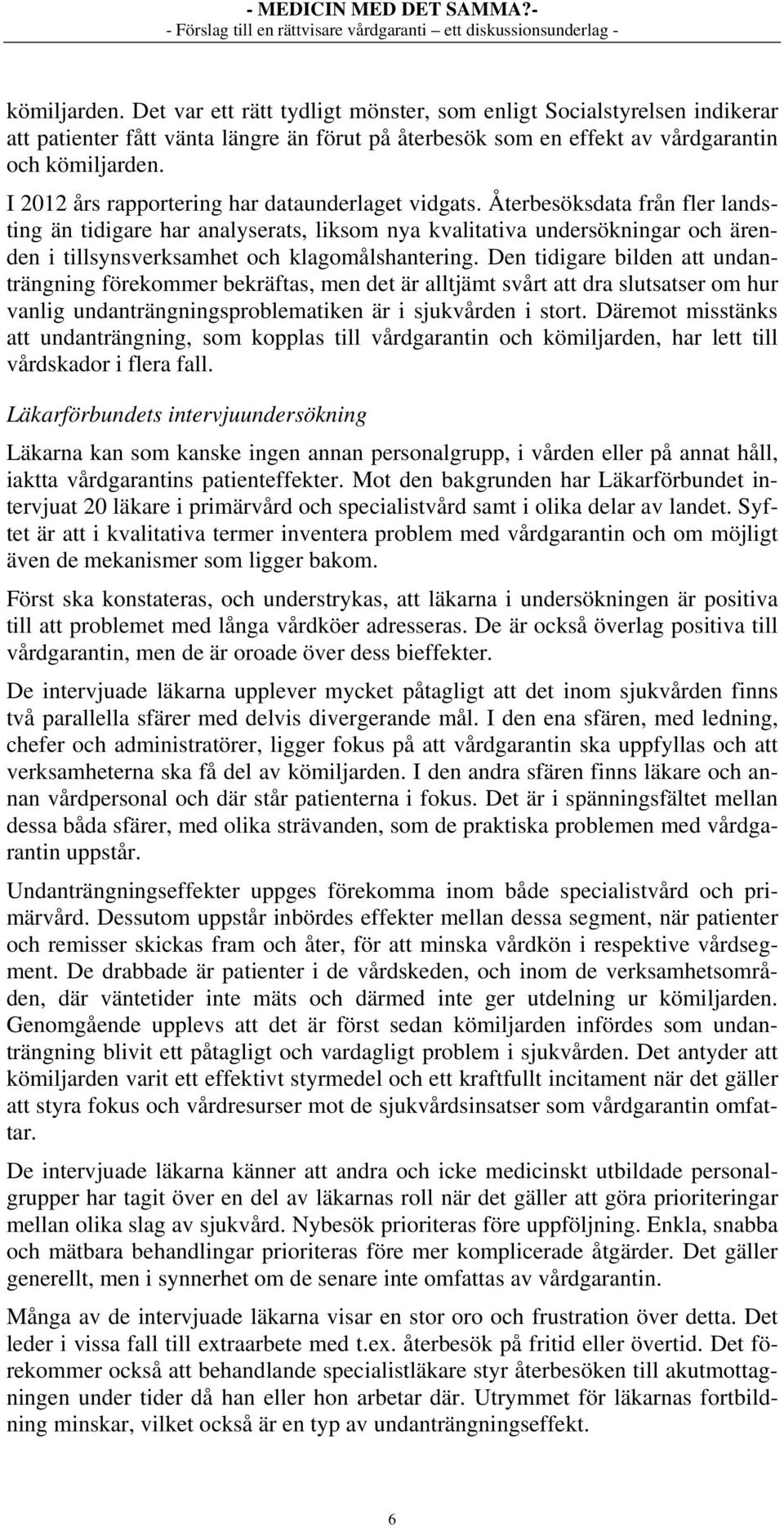 - MEDICIN MED DET SAMMA?-
- Förslag till en rättvisare vårdgaranti – ett diskussionsunderlag -

kömiljarden. Det var ett rätt tydligt mönster, som enligt Socialstyrelsen indikerar att patienter fått vänta längre än förut på återbesök som en effekt av vårdgarantin och kömiljarden.
I 2012 års rapportering har dataunderlaget vidgats. Återbesöksdata från fler landsting än tidigare har analyserats, liksom nya kvalitativa undersökningar och ärenden i tillsynsverksamhet och klagomålshantering. Den tidigare bilden att undanträngning förekommer bekräftas, men det är alltjämt svårt att dra slutsatser om hur vanlig undanträngningsproblematiken är i sjukvården i stort. Däremot misstänks att undanträngning, som kopplas till vårdgarantin och kömiljarden, har lett till vårdskador i flera fall.

Läkarförbundets intervjuundersökning

Läkarna kan som kanske ingen annan personalgrupp, i vården eller på annat håll, iaktta vårdgarantins patienteffekter. Mot den bakgrunden har Läkarförbundet intervjuat 20 läkare i primärvård och specialistvård samt i olika delar av landet. Syftet är att i kvalitativa termer inventera problem med vårdgarantin och om möjligt även de mekanismer som ligger bakom.

Först ska konstateras, och understrykas, att läkarna i undersökningen är positiva till att problemet med långa vårdköer adresseras. De är också överlag positiva till vårdgarantin, men de är oroade över dess bieffekter.

De intervjuade läkarna upplever mycket påtagligt att det inom sjukvården finns två parallella sfärer med delvis divergerande mål. I den ena sfären, med ledning, chefer och administratörer, ligger fokus på att vårdgarantin ska uppfyllas och att verksamheterna ska få del av kömiljarden. I den andra sfären finns läkare och annan vårdpersonal och där står patienterna i fokus. Det är i spänningsfältet mellan dessa båda sfärer, med olika strävanden, som de praktiska problemen med vårdgarantin uppstår.

Undanträngningseffekter uppges förekomma inom både specialistvård och primärvård. Dessutom uppstår inbördes effekter mellan dessa segment, när patienter och remisser skickas fram och åter, för att minska vårdkön i respektive vårdsegment. De drabbade är patienter i de vårdskeden, och inom de verksamhetsområden, där väntetider inte mäts och därmed inte ger utdelning ur kömiljarden. Genomgående upplevs att det är först sedan kömiljarden infördes som undanträngning blivit ett påtagligt och vardagligt problem i sjukvården. Det antyder att kömiljarden varit ett effektivt styrmedel och ett kraftfullt incitament när det gäller att styra fokus och vårdresurser mot de sjukvårdsinsatser som vårdgarantin omfattar.

De intervjuade läkarna känner att andra och icke medicinskt utbildade personalgrupper har tagit över en del av läkarnas roll när det gäller att göra prioriteringar mellan olika slag av sjukvård. Nybesök prioriteras före uppföljning. Enkla, snabba och mätbara behandlingar prioriteras före mer komplicerade åtgärder. Det gäller generellt, men i synnerhet om de senare inte omfattas av vårdgarantin.

Många av de intervjuade läkarna visar en stor oro och frustration över detta. Det leder i vissa fall till extraarbete med t.ex. återbesök på fritid eller övertid. Det förekommer också att behandlande specialistläkare styr återbesöken till akutmottagningen under tider då han eller hon arbetar där. Utrymmet för läkarnas fortbildning minskar, vilket också är en typ av undanträngningseffekt.

6